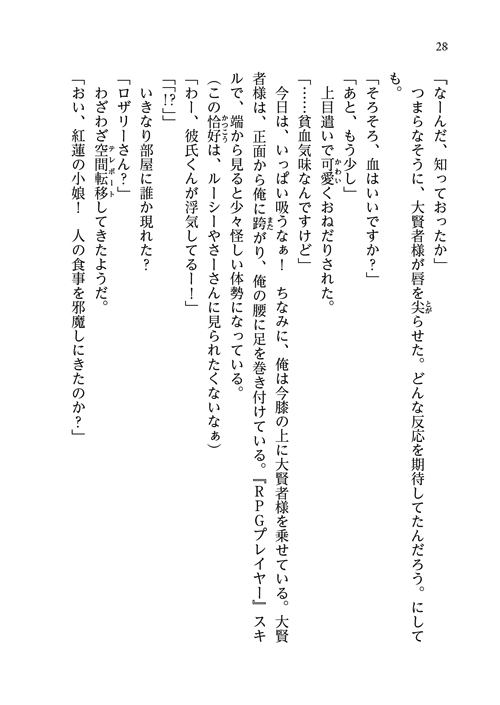 28

「なーんだ、知っておったか」

つまらなそうに、大賢者様が唇を尖らせた。どんな反応を期待してたんだろう。にしても。

「そろそろ、血はいいですか？」

「あと、もう少し」

上目遣いで可愛くおねだりされた。

「……貧血気味なんですけど」

今日は、いっぱい吸うなぁ！　ちなみに、俺は今膝の上に大賢者様を乗せている。大賢者様は、正面から俺に跨がり、俺の腰に足を巻き付けている。『ＲＰＧプレイヤー』スキルで、端から見ると少々怪しい体勢になっている。

（この恰好は、ルーシーやさーさんに見られたくないなぁ）

「わー、彼氏くんが浮気してるー！」

「!?」

いきなり部屋に誰か現れた？

「ロザリーさん？」

わざわざ空間転移してきたようだ。

「おい、紅蓮の小娘！　人の食事を邪魔しにきたのか？」